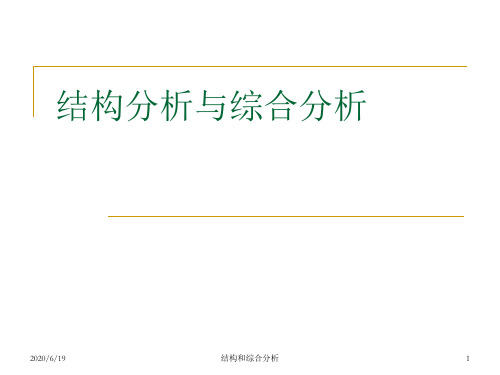 结构分析与综合分析

2020/6/19

结构和综合分析

1